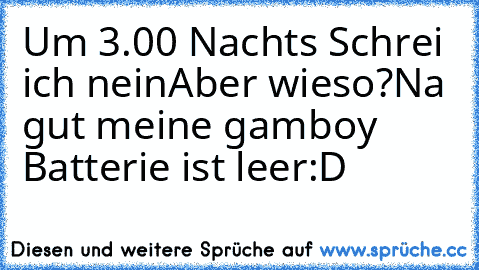 Um 3.00 Nachts Schrei ich neinAber wieso?Na gut meine gamboy Batterie ist leer:D

Diesen und weitere Sprüche auf www.sprüche.cc